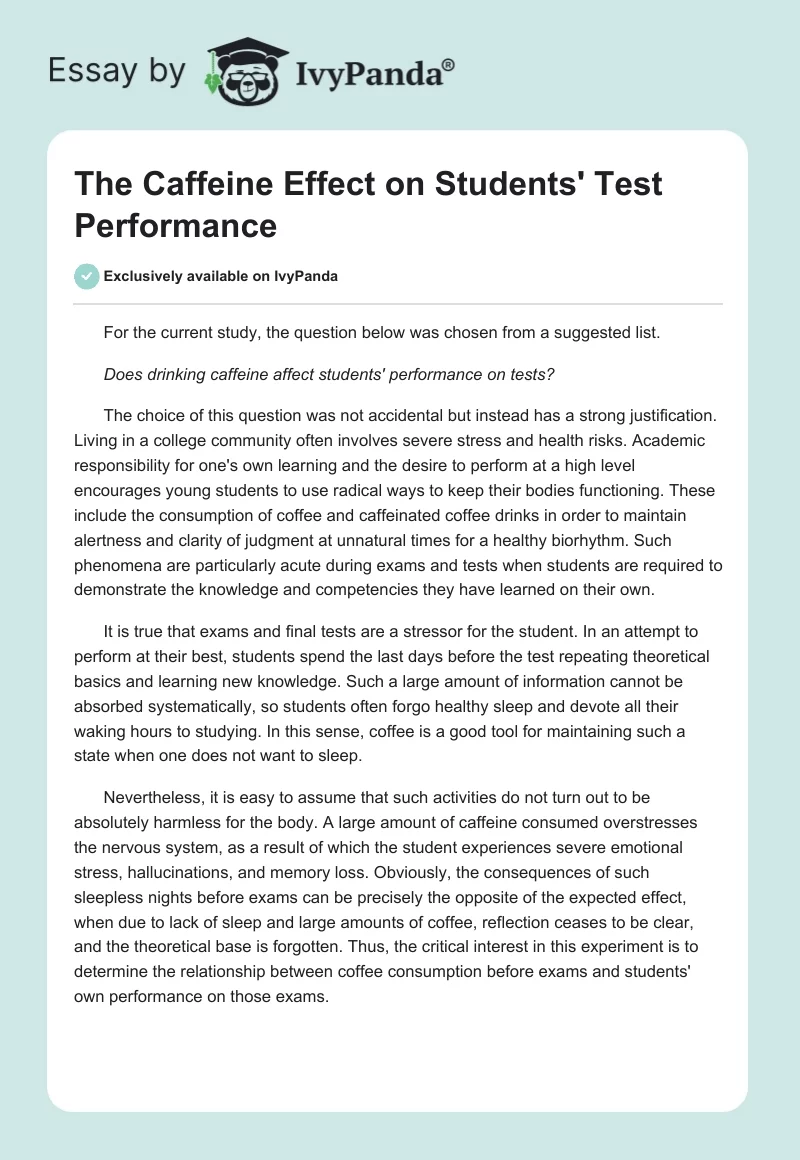 Essay by IvyPanda®

The Caffeine Effect on Students' Test Performance

Exclusively available on IvyPanda

For the current study, the question below was chosen from a suggested list.

Does drinking caffeine affect students' performance on tests?

The choice of this question was not accidental but instead has a strong justification. Living in a college community often involves severe stress and health risks. Academic responsibility for one's own learning and the desire to perform at a high level encourages young students to use radical ways to keep their bodies functioning. These include the consumption of coffee and caffeinated coffee drinks in order to maintain alertness and clarity of judgment at unnatural times for a healthy biorhythm. Such phenomena are particularly acute during exams and tests when students are required to demonstrate the knowledge and competencies they have learned on their own.

It is true that exams and final tests are a stressor for the student. In an attempt to perform at their best, students spend the last days before the test repeating theoretical basics and learning new knowledge. Such a large amount of information cannot be absorbed systematically, so students often forgo healthy sleep and devote all their waking hours to studying. In this sense, coffee is a good tool for maintaining such a state when one does not want to sleep.

Nevertheless, it is easy to assume that such activities do not turn out to be absolutely harmless for the body. A large amount of caffeine consumed overstresses the nervous system, as a result of which the student experiences severe emotional stress, hallucinations, and memory loss. Obviously, the consequences of such sleepless nights before exams can be precisely the opposite of the expected effect, when due to lack of sleep and large amounts of coffee, reflection ceases to be clear, and the theoretical base is forgotten. Thus, the critical interest in this experiment is to determine the relationship between coffee consumption before exams and students' own performance on those exams.